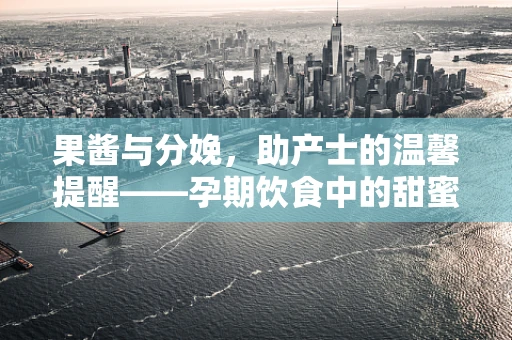 果酱与分娩，助产士的温馨提醒——孕期饮食中的甜蜜